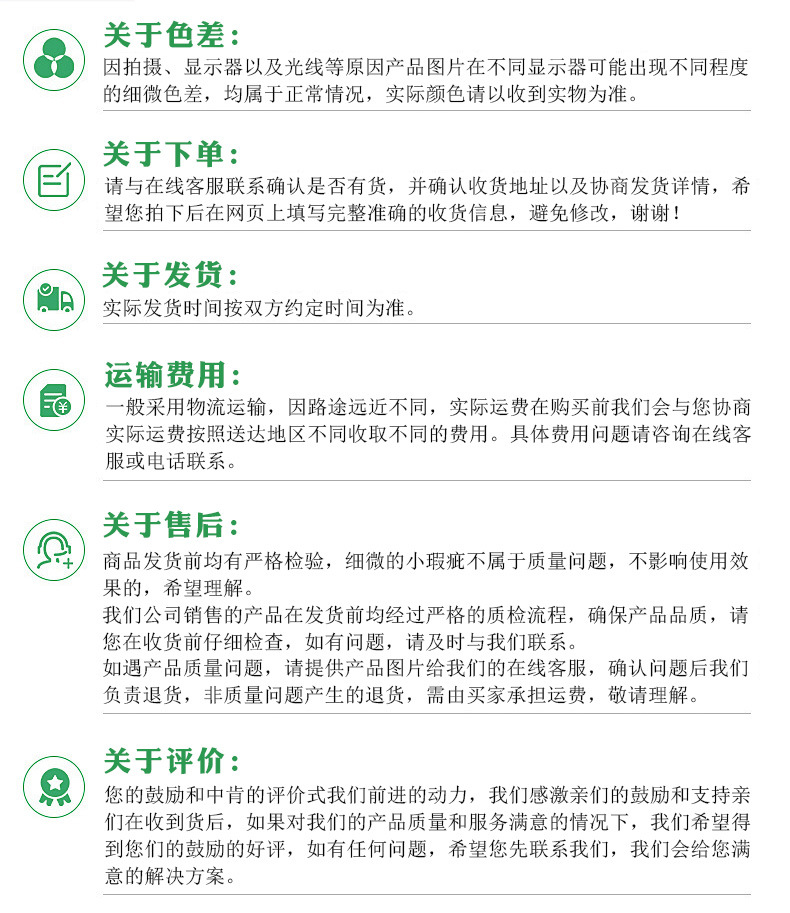 关于色差：
因拍摄、显示器以及光线等原因产品图片在不同显示器可能出现不同程度的细微色差，均属于正常情况，实际颜色请以收到实物为准。

关于下单：
请与在线客服联系确认是否有货，并确认收货地址以及协商发货详情，希望您拍下后在网页上填写完整准确的收货信息，避免修改，谢谢！

关于发货：
实际发货时间按双方约定时间为准。

运输费用：
一般采用物流运输，因路途远近不同，实际运费在购买前我们会与您协商实际运费按照送达地区不同收取不同的费用。具体费用问题请咨询在线客服或电话联系。

关于售后：
商品发货前均有严格检验，细微的小瑕疵不属于质量问题，不影响使用效果的，希望理解。
我们公司销售的产品在发货前均经过严格的质检流程，确保产品品质，请您在收货前仔细检查，如有问题，请及时与我们联系。
如遇产品质量问题，请提供产品图片给我们的在线客服，确认问题后我们负责退货，非质量问题产生的退货，需由买家承担运费，敬请理解。

关于评价：
您的鼓励和中肯的评价式我们前进的动力，我们感激亲们的鼓励和支持亲们在收到货后，如果对我们的产品质量和服务满意的情况下，我们希望得到您们的鼓励的好评，如有任何问题，希望您先联系我们，我们会给您满意的解决方案。